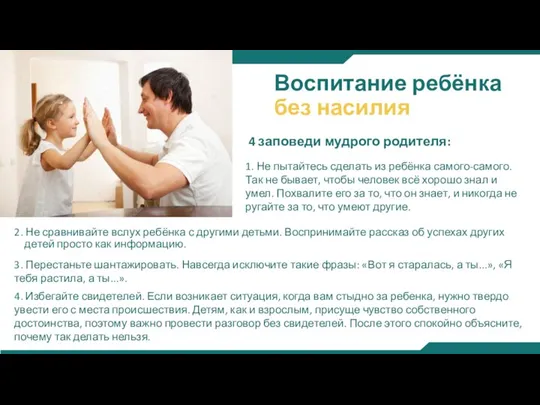 Воспитание ребёнка
без насилия

4 заповеди мудрого родителя:

1. Не пытайтесь сделать из ребёнка самого-самого. Так не бывает, чтобы человек всё хорошо знал и умел. Похвалите его за то, что он знает, и никогда не ругайте за то, что умеют другие.

2. Не сравнивайте вслух ребёнка с другими детьми. Воспринимайте рассказ об успехах других детей просто как информацию.

3. Перестаньте шантажировать. Навсегда исключите такие фразы: «Вот я старалась, а ты...», «Я тебя растила, а ты...».

4. Избегайте свидетелей. Если возникает ситуация, когда вам стыдно за ребенка, нужно твердо увести его с места происшествия. Детям, как и взрослым, присуще чувство собственного достоинства, поэтому важно провести разговор без свидетелей. После этого спокойно объясните, почему так делать нельзя.